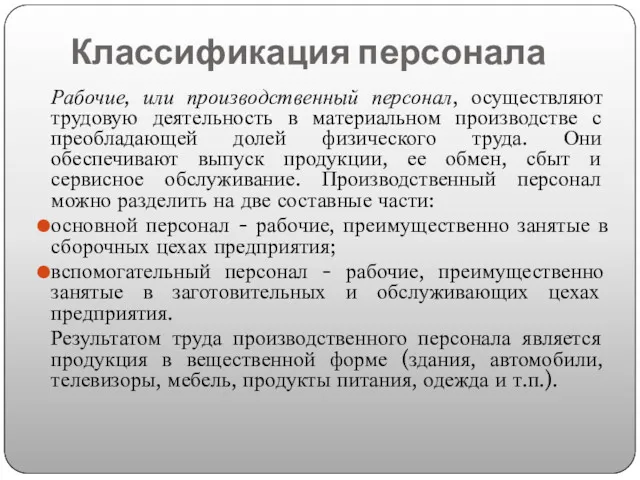 Классификация персонала

Рабочие, или производственный персонал, осуществляют трудовую деятельность в материальном производстве с преобладающей долей физического труда. Они обеспечивают выпуск продукции, ее обмен, сбыт и сервисное обслуживание. Производственный персонал можно разделить на две составные части:

основной персонал - рабочие, преимущественно занятые в сборочных цехах предприятия;

вспомогательный персонал - рабочие, преимущественно занятые в заготовительных и обслуживающих цехах предприятия.

Результатом труда производственного персонала является продукция в вещественной форме (здания, автомобили, телевизоры, мебель, продукты питания, одежда и т.п.).